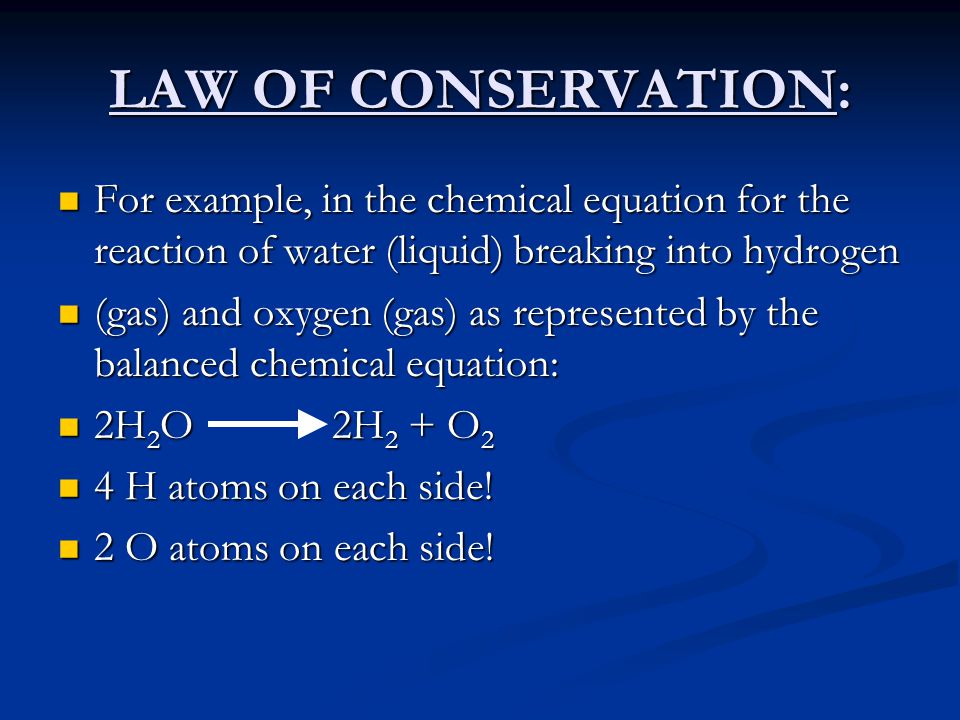 LAW OF CONSERVATION:

For example, in the chemical equation for the reaction of water (liquid) breaking into hydrogen

(gas) and oxygen (gas) as represented by the balanced chemical equation:

$2H_2O \longrightarrow 2H_2 + O_2$

4 H atoms on each side!

2 O atoms on each side!